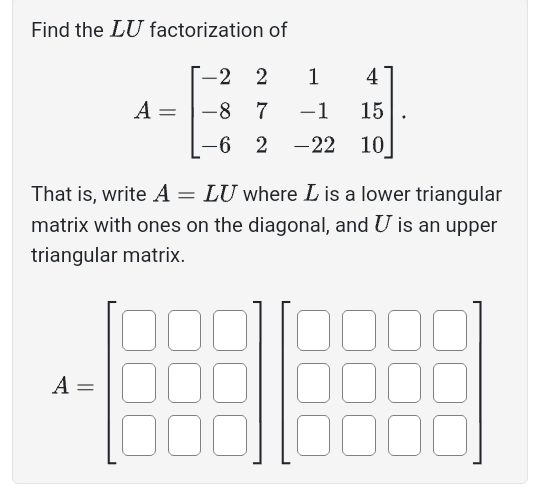 Find the $LU$ factorization of

$$A = \begin{bmatrix} -2 & 2 & 1 & 4 \\ -8 & 7 & -1 & 15 \\ -6 & 2 & -22 & 10 \end{bmatrix}.$$

That is, write $A = LU$ where $L$ is a lower triangular matrix with ones on the diagonal, and $U$ is an upper triangular matrix.

$A =$